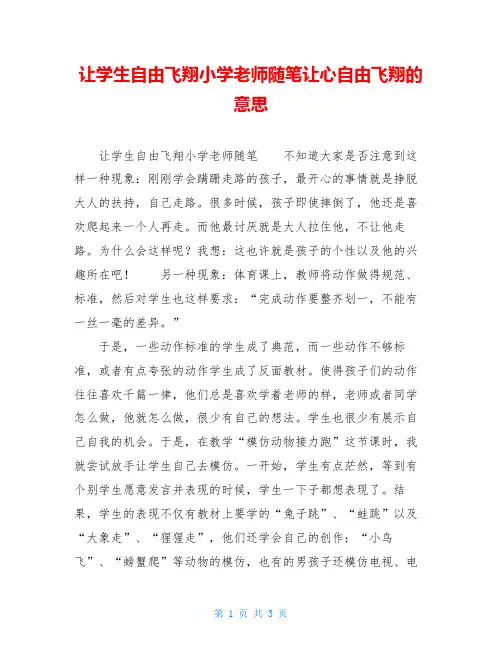 让学生自由飞翔小学老师随笔让心自由飞翔的意思

让学生自由飞翔小学老师随笔　　不知道大家是否注意到这样一种现象：刚刚学会蹒跚走路的孩子，最开心的事情就是挣脱大人的扶持，自己走路。很多时候，孩子即使摔倒了，他还是喜欢爬起来一个人再走。而他最讨厌就是大人拉住他，不让他走路。为什么会这样呢？我想：这也许就是孩子的个性以及他的兴趣所在吧！　　另一种现象：体育课上，教师将动作做得规范、标准，然后对学生也这样要求：“完成动作要整齐划一，不能有一丝一毫的差异。”

于是，一些动作标准的学生成了典范，而一些动作不够标准，或者有点夸张的动作学生成了反面教材。使得孩子们的动作往往喜欢千篇一律，他们总是喜欢学着老师的样，老师或者同学怎么做，他就怎么做，很少有自己的想法。学生也很少有展示自己自我的机会。于是，在教学“模仿动物接力跑”这节课时，我就尝试放手让学生自己去模仿。一开始，学生有点茫然，等到有个别学生愿意发言并表现的时候，学生一下子都想表现了。结果，学生的表现不仅有教材上要学的“兔子跳”、“蛙跳”以及“大象走”、“猩猩走”，他们还学会自己的创作：“小鸟飞”、“螃蟹爬”等动物的模仿，也有的男孩子还模仿电视、电

第 1 页 共 3 页